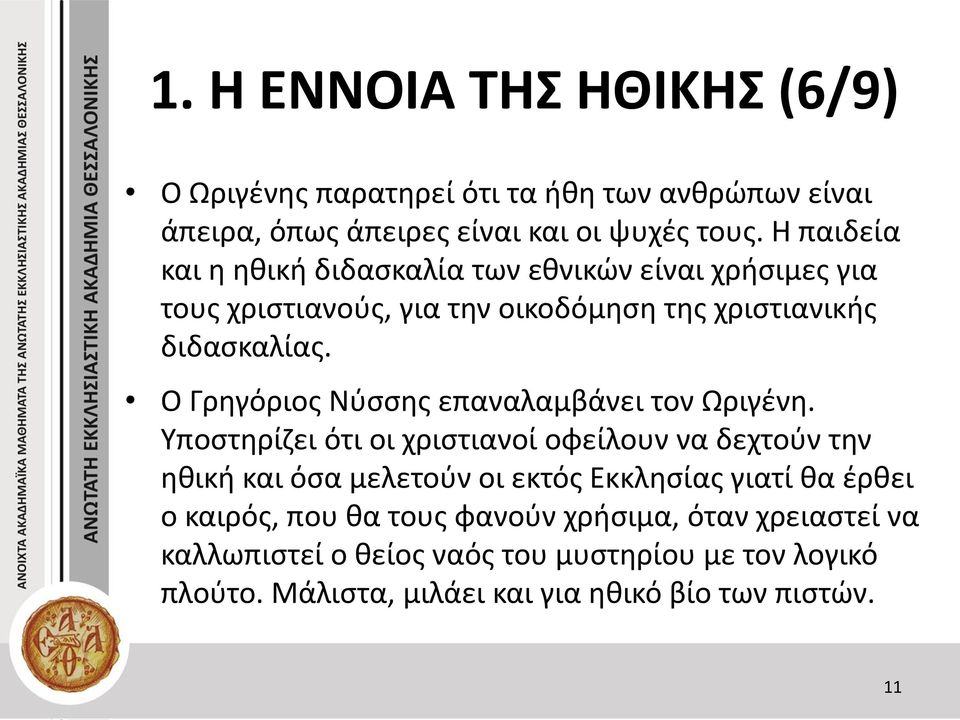 ΑΝΟΙΧΤΑ ΑΚΑΔΗΜΑΪΚΑ ΜΑΘΗΜΑΤΑ ΤΗΣ ΑΝΩΤΑΤΗΣ ΕΚΚΛΗΣΙΑΣΤΙΚΗΣ ΑΚΑΔΗΜΙΑΣ ΘΕΣΣΑΛΟΝΙΚΗΣ

ΑΝΩΤΑΤΗ ΕΚΚΛΗΣΙΑΣΤΙΚΗ ΑΚΑΔΗΜΙΑ ΘΕΣΣΑΛΟΝΙΚΗΣ

1. Η ΕΝΝΟΙΑ ΤΗΣ ΗΘΙΚΗΣ (6/9)

• Ο Ωριγένης παρατηρεί ότι τα ήθη των ανθρώπων είναι άπειρα, όπως άπειρες είναι και οι ψυχές τους. Η παιδεία και η ηθική διδασκαλία των εθνικών είναι χρήσιμες για τους χριστιανούς, για την οικοδόμηση της χριστιανικής διδασκαλίας.

• Ο Γρηγόριος Νύσσης επαναλαμβάνει τον Ωριγένη. Υποστηρίζει ότι οι χριστιανοί οφείλουν να δεχτούν την ηθική και όσα μελετούν οι εκτός Εκκλησίας γιατί θα έρθει ο καιρός, που θα τους φανούν χρήσιμα, όταν χρειαστεί να καλλωπιστεί ο θείος ναός του μυστηρίου με τον λογικό πλούτο. Μάλιστα, μιλάει και για ηθικό βίο των πιστών.

11